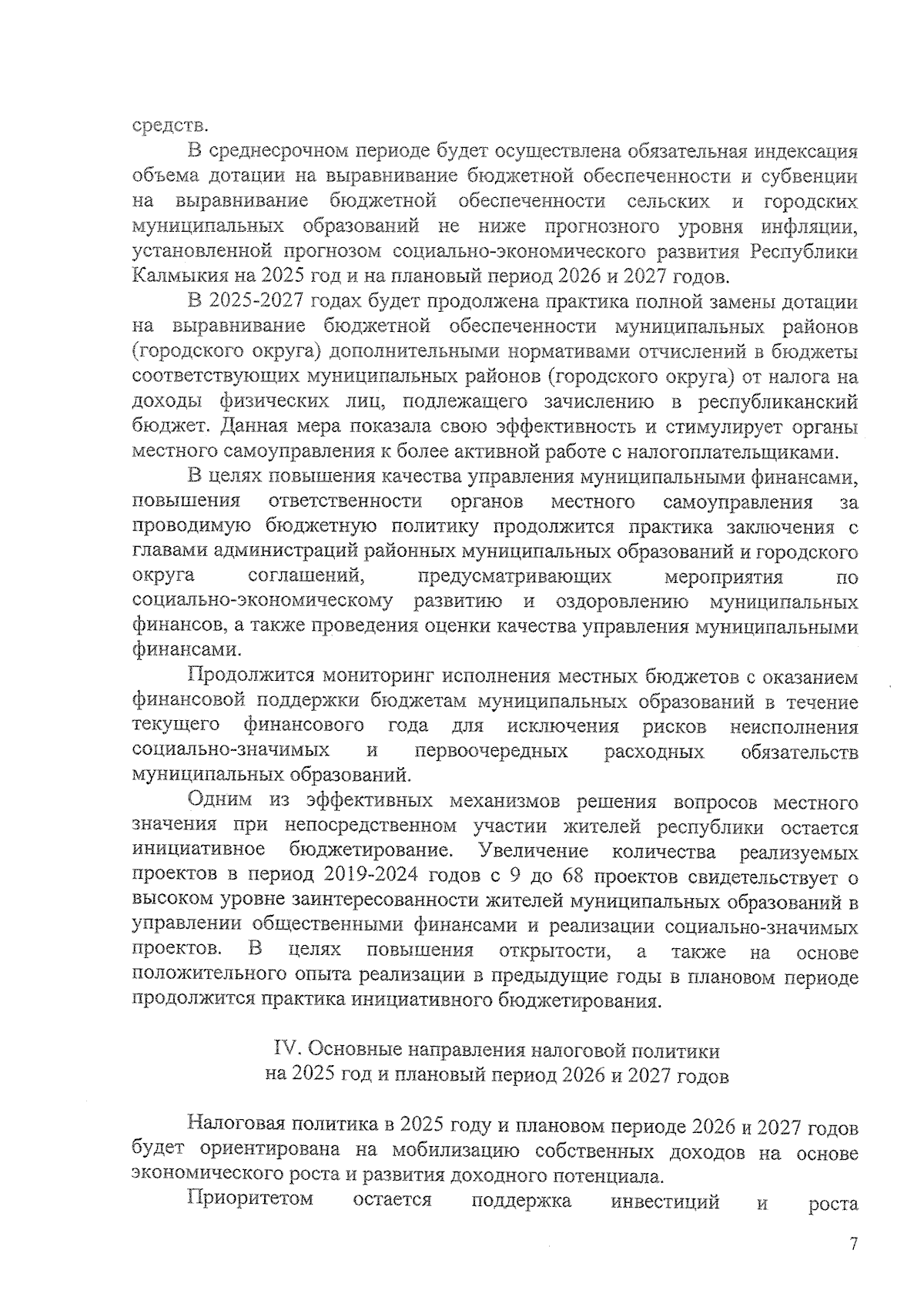 средств.

В среднесрочном периоде будет осуществлена обязательная индексация объема дотации на выравнивание бюджетной обеспеченности и субвенции на выравнивание бюджетной обеспеченности сельских и городских муниципальных образований не ниже прогнозного уровня инфляции, установленной прогнозом социально-экономического развития Республики Калмыкия на 2025 год и на плановый период 2026 и 2027 годов.

В 2025-2027 годах будет продолжена практика полной замены дотации на выравнивание бюджетной обеспеченности муниципальных районов (городского округа) дополнительными нормативами отчислений в бюджеты соответствующих муниципальных районов (городского округа) от налога на доходы физических лиц, подлежащего зачислению в республиканский бюджет. Данная мера показала свою эффективность и стимулирует органы местного самоуправления к более активной работе с налогоплательщиками.

В целях повышения качества управления муниципальными финансами, повышения ответственности органов местного самоуправления за проводимую бюджетную политику продолжится практика заключения с главами администраций районных муниципальных образований и городского округа соглашений, предусматривающих мероприятия по социально-экономическому развитию и оздоровлению муниципальных финансов, а также проведения оценки качества управления муниципальными финансами.

Продолжится мониторинг исполнения местных бюджетов с оказанием финансовой поддержки бюджетам муниципальных образований в течение текущего финансового года для исключения рисков неисполнения социально-значимых и первоочередных расходных обязательств муниципальных образований.

Одним из эффективных механизмов решения вопросов местного значения при непосредственном участии жителей республики остается инициативное бюджетирование. Увеличение количества реализуемых проектов в период 2019-2024 годов с 9 до 68 проектов свидетельствует о высоком уровне заинтересованности жителей муниципальных образований в управлении общественными финансами и реализации социально-значимых проектов. В целях повышения открытости, а также на основе положительного опыта реализации в предыдущие годы в плановом периоде продолжится практика инициативного бюджетирования.

IV. Основные направления налоговой политики
на 2025 год и плановый период 2026 и 2027 годов

Налоговая политика в 2025 году и плановом периоде 2026 и 2027 годов будет ориентирована на мобилизацию собственных доходов на основе экономического роста и развития доходного потенциала.

Приоритетом остается поддержка инвестиций и роста

7